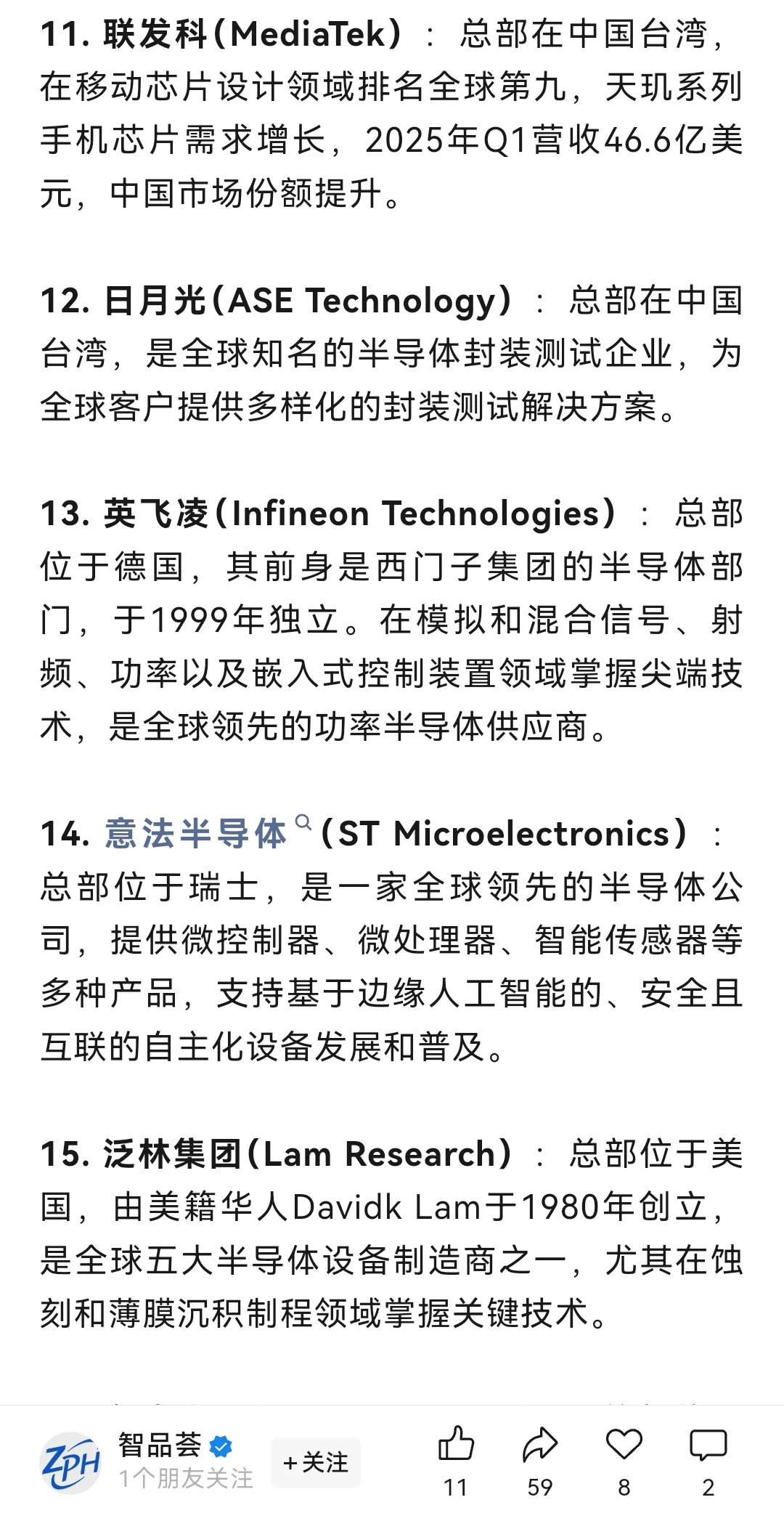 11. 联发科（MediaTek）：总部在中国台湾，在移动芯片设计领域排名全球第九，天玑系列手机芯片需求增长，2025年Q1营收46.6亿美元，中国市场份额提升。

12. 日月光（ASE Technology）：总部在中国台湾，是全球知名的半导体封装测试企业，为全球客户提供多样化的封装测试解决方案。

13. 英飞凌（Infineon Technologies）：总部位于德国，其前身是西门子集团的半导体部门，于1999年独立。在模拟和混合信号、射频、功率以及嵌入式控制装置领域掌握尖端技术，是全球领先的功率半导体供应商。

14. 意法半导体（ST Microelectronics）：总部位于瑞士，是一家全球领先的半导体公司，提供微控制器、微处理器、智能传感器等多种产品，支持基于边缘人工智能的、安全且互联的自主化设备发展和普及。

15. 泛林集团（Lam Research）：总部位于美国，由美籍华人Davidk Lam于1980年创立，是全球五大半导体设备制造商之一，尤其在蚀刻和薄膜沉积制程领域掌握关键技术。

ZPH
智品荟
1个朋友关注
+关注
11
59
8
2